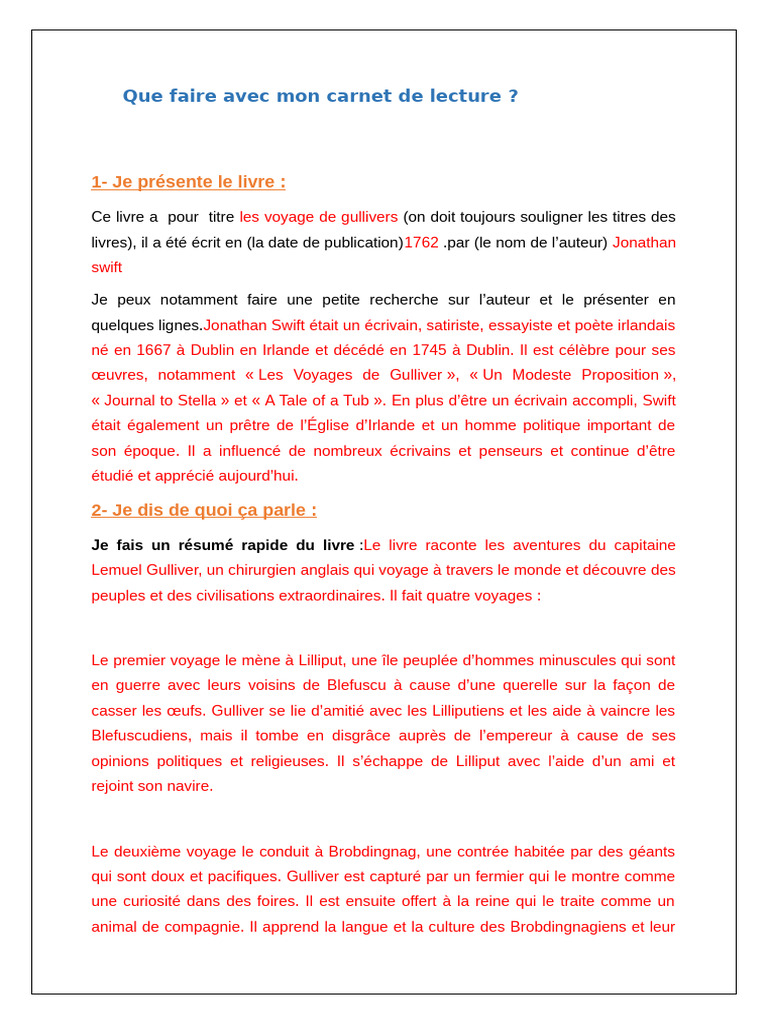 Que faire avec mon carnet de lecture ?

1- Je présente le livre :

Ce livre a pour titre les voyage de gullivers (on doit toujours souligner les titres des livres), il a été écrit en (la date de publication)1762 .par (le nom de l'auteur) Jonathan swift

Je peux notamment faire une petite recherche sur l'auteur et le présenter en quelques lignes.Jonathan Swift était un écrivain, satiriste, essayiste et poète irlandais né en 1667 à Dublin en Irlande et décédé en 1745 à Dublin. Il est célèbre pour ses œuvres, notamment « Les Voyages de Gulliver », « Un Modeste Proposition », « Journal to Stella » et « A Tale of a Tub ». En plus d'être un écrivain accompli, Swift était également un prêtre de l'Église d'Irlande et un homme politique important de son époque. Il a influencé de nombreux écrivains et penseurs et continue d'être étudié et apprécié aujourd'hui.

2- Je dis de quoi ça parle :

Je fais un résumé rapide du livre :Le livre raconte les aventures du capitaine Lemuel Gulliver, un chirurgien anglais qui voyage à travers le monde et découvre des peuples et des civilisations extraordinaires. Il fait quatre voyages :

Le premier voyage le mène à Lilliput, une île peuplée d'hommes minuscules qui sont en guerre avec leurs voisins de Blefuscu à cause d'une querelle sur la façon de casser les œufs. Gulliver se lie d'amitié avec les Lilliputiens et les aide à vaincre les Blefuscudiens, mais il tombe en disgrâce auprès de l'empereur à cause de ses opinions politiques et religieuses. Il s'échappe de Lilliput avec l'aide d'un ami et rejoint son navire.

Le deuxième voyage le conduit à Brobdingnag, une contrée habitée par des géants qui sont doux et pacifiques. Gulliver est capturé par un fermier qui le montre comme une curiosité dans des foires. Il est ensuite offert à la reine qui le traite comme un animal de compagnie. Il apprend la langue et la culture des Brobdingnagiens et leur